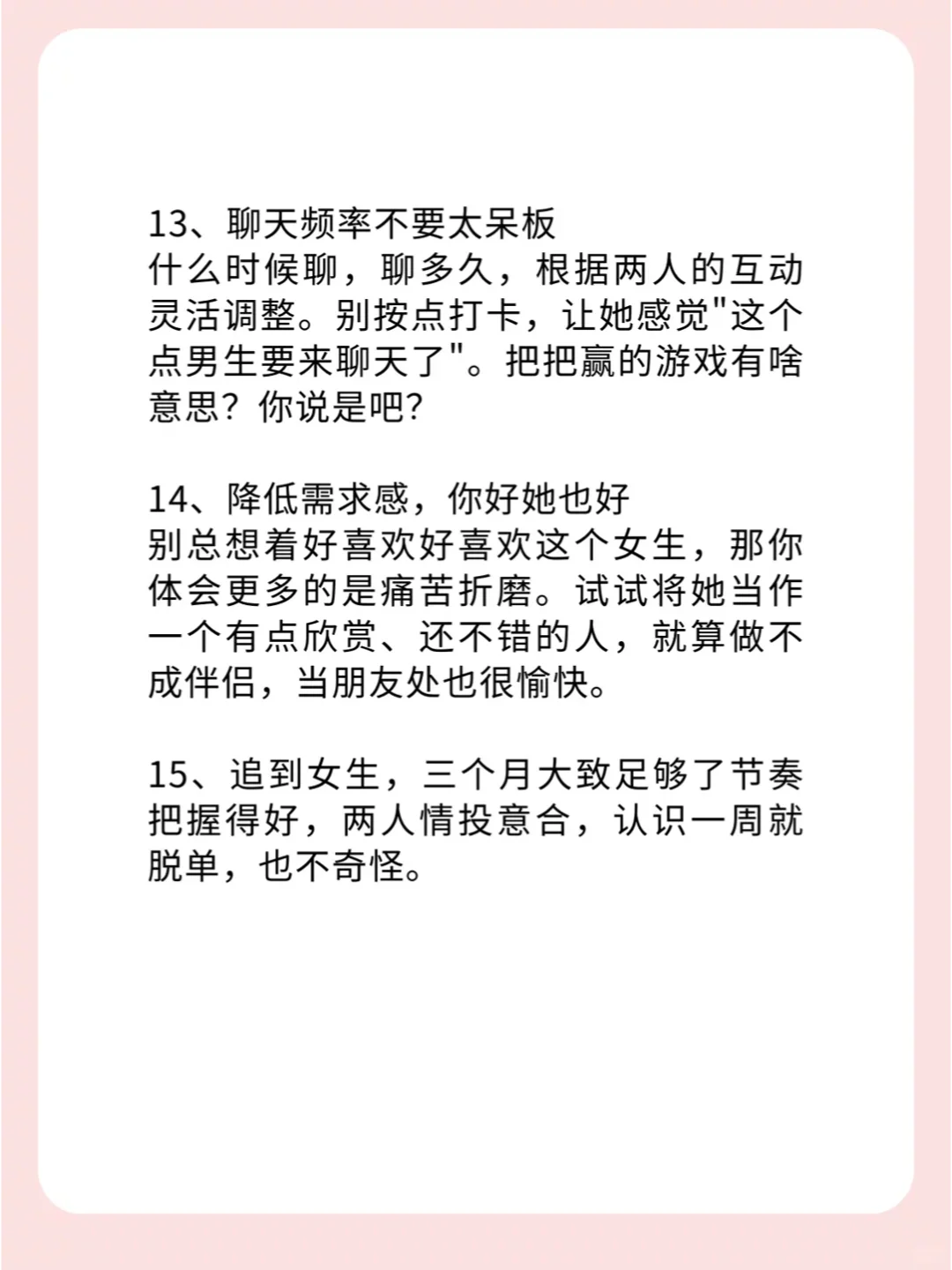 13、聊天频率不要太呆板
什么时候聊，聊多久，根据两人的互动灵活调整。别按点打卡，让她感觉"这个点男生要来聊天了"。把把赢的游戏有啥意思？你说是吧？

14、降低需求感，你好她也好
别总想着好喜欢好喜欢这个女生，那你体会更多的是痛苦折磨。试试将她当作一个有点欣赏、还不错的人，就算做不成伴侣，当朋友处也很愉快。

15、追到女生，三个月大致足够了节奏把握得好，两人情投意合，认识一周就脱单，也不奇怪。